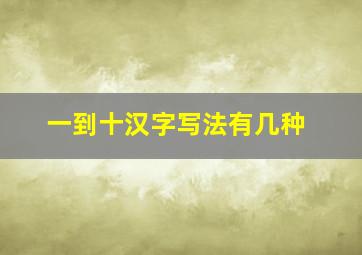 一到十汉字写法有几种